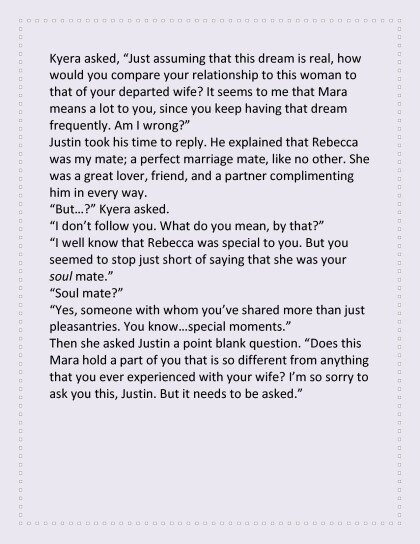 Kyera asked, "Just assuming that this dream is real, how would you compare your relationship to this woman to that of your departed wife? It seems to me that Mara means a lot to you, since you keep having that dream frequently. Am I wrong?"

Justin took his time to reply. He explained that Rebecca was my mate; a perfect marriage mate, like no other. She was a great lover, friend, and a partner complimenting him in every way.

"But...?" Kyera asked.

"I don't follow you. What do you mean, by that?"

"I well know that Rebecca was special to you. But you seemed to stop just short of saying that she was your soul mate."

"Soul mate?"

"Yes, someone with whom you've shared more than just pleasantries. You know...special moments."

Then she asked Justin a point blank question. "Does this Mara hold a part of you that is so different from anything that you ever experienced with your wife? I'm so sorry to ask you this, Justin. But it needs to be asked."